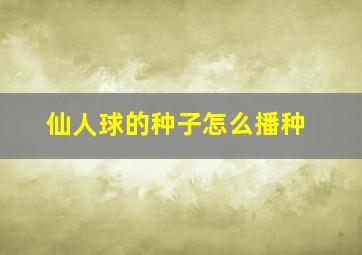 仙人球的种子怎么播种